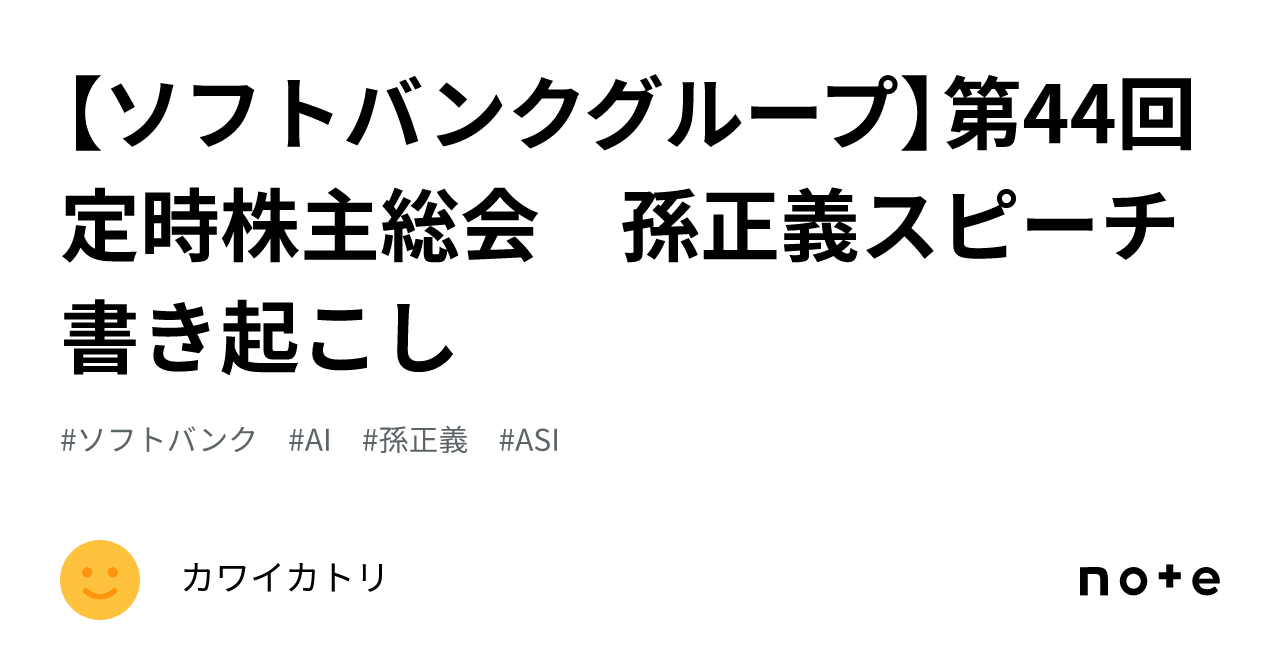 【ソフトバンクグループ】第44回定時株主総会　孫正義スピーチ書き起こし

#ソフトバンク　#AI　#孫正義　#ASI

カワイカトリ

note